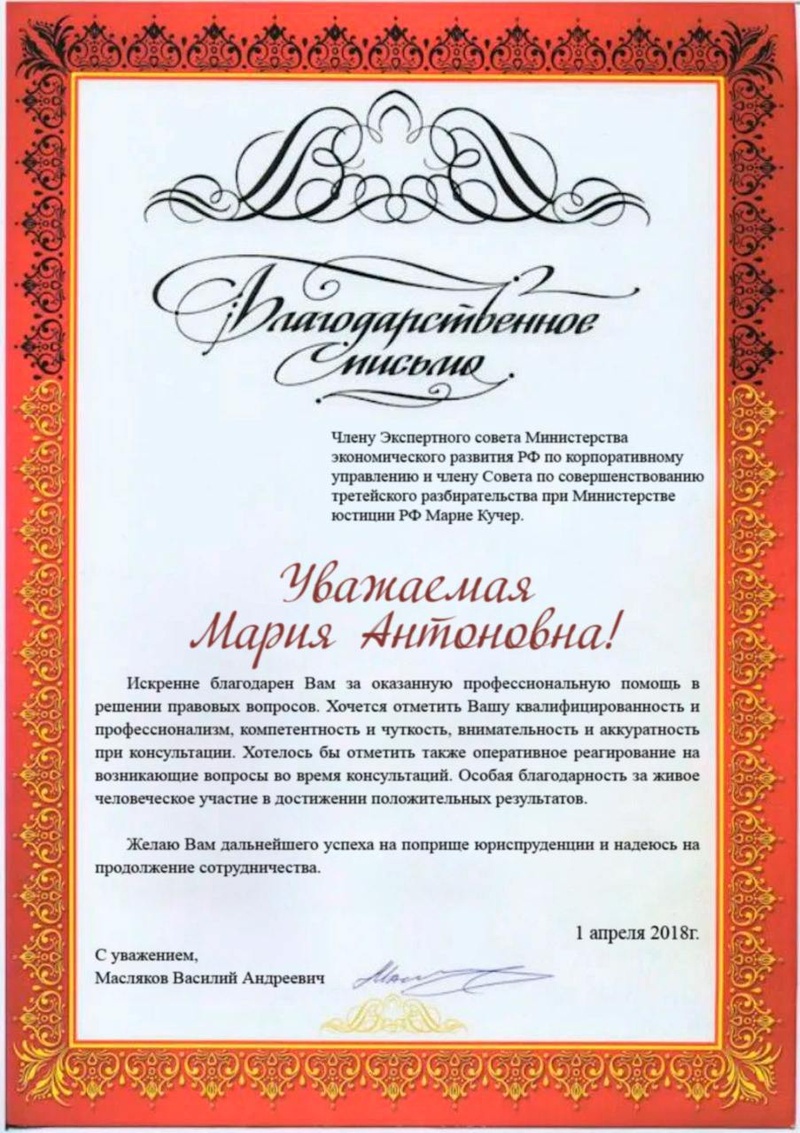 Благодарственное письмо

Члену Экспертного совета Министерства экономического развития РФ по корпоративному управлению и члену Совета по совершенствованию третейского разбирательства при Министерстве юстиции РФ Марие Кучер.

Уважаемая Мария Антоновна!

Искренне благодарен Вам за оказанную профессиональную помощь в решении правовых вопросов. Хочется отметить Вашу квалифицированность и профессионализм, компетентность и чуткость, внимательность и аккуратность при консультации. Хотелось бы отметить также оперативное реагирование на возникающие вопросы во время консультаций. Особая благодарность за живое человеческое участие в достижении положительных результатов.

Желаю Вам дальнейшего успеха на поприще юриспруденции и надеюсь на продолжение сотрудничества.

1 апреля 2018г.

С уважением,
Масляков Василий Андреевич